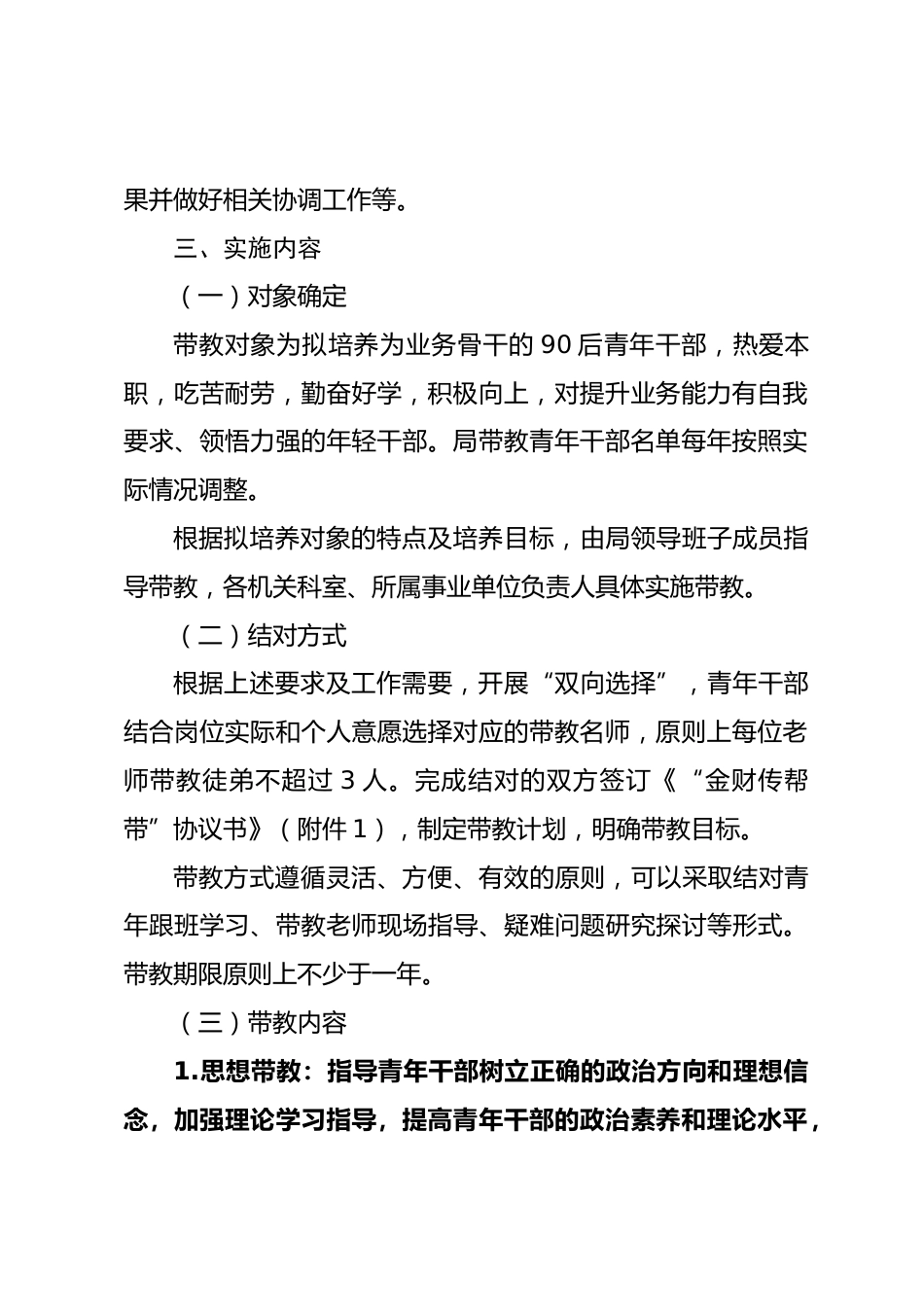 果并做好相关协调工作等。

三、实施内容

（一）对象确定

带教对象为拟培养为业务骨干的 90 后青年干部，热爱本职，吃苦耐劳，勤奋好学，积极向上，对提升业务能力有自我要求、领悟力强的年轻干部。局带教青年干部名单每年按照实际情况调整。

根据拟培养对象的特点及培养目标，由局领导班子成员指导带教，各机关科室、所属事业单位负责人具体实施带教。

（二）结对方式

根据上述要求及工作需要，开展“双向选择”，青年干部结合岗位实际和个人意愿选择对应的带教名师，原则上每位老师带教徒弟不超过 3 人。完成结对的双方签订《“金财传帮带”协议书》（附件 1），制定带教计划，明确带教目标。

带教方式遵循灵活、方便、有效的原则，可以采取结对青年跟班学习、带教老师现场指导、疑难问题研究探讨等形式。带教期限原则上不少于一年。

（三）带教内容

1.思想带教：指导青年干部树立正确的政治方向和理想信念，加强理论学习指导，提高青年干部的政治素养和理论水平，